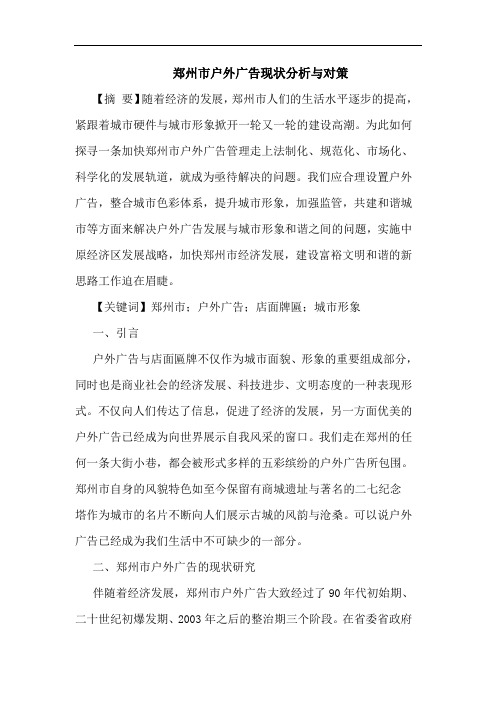 郑州市户外广告现状分析与对策

【摘 要】随着经济的发展，郑州市人们的生活水平逐步的提高，紧跟着城市硬件与城市形象掀开一轮又一轮的建设高潮。为此如何探寻一条加快郑州市户外广告管理走上法制化、规范化、市场化、科学化的发展轨道，就成为亟待解决的问题。我们应合理设置户外广告，整合城市色彩体系，提升城市形象，加强监管，共建和谐城市等方面来解决户外广告发展与城市形象和谐之间的问题，实施中原经济区发展战略，加快郑州市经济发展，建设富裕文明和谐的新思路工作迫在眉睫。

【关键词】郑州市；户外广告；店面牌匾；城市形象

一、引言

户外广告与店面匾牌不仅作为城市面貌、形象的重要组成部分，同时也是商业社会的经济发展、科技进步、文明态度的一种表现形式。不仅向人们传达了信息，促进了经济的发展，另一方面优美的户外广告已经成为向世界展示自我风采的窗口。我们走在郑州的任何一条大街小巷，都会被形式多样的五彩缤纷的户外广告所包围。郑州市自身的风貌特色如至今保留有商城遗址与著名的二七纪念塔作为城市的名片不断向人们展示古城的风韵与沧桑。可以说户外广告已经成为我们生活中不可缺少的一部分。

二、郑州市户外广告的现状研究

伴随着经济发展，郑州市户外广告大致经过了 90 年代初始期、二十世纪初爆发期、2003 年之后的整治期三个阶段。在省委省政府